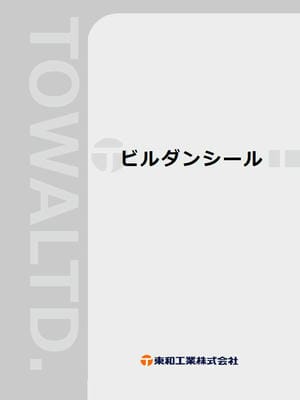 TOWALTD.

ビルダンシール

東和工業株式会社